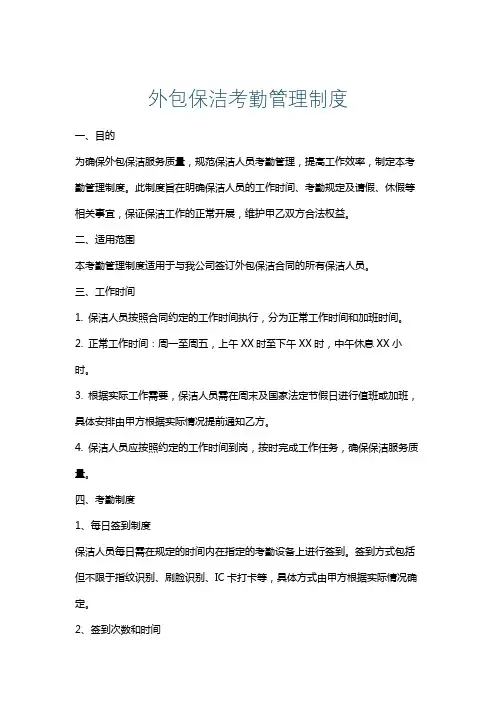 外包保洁考勤管理制度

一、目的

为确保外包保洁服务质量，规范保洁人员考勤管理，提高工作效率，制定本考勤管理制度。此制度旨在明确保洁人员的工作时间、考勤规定及请假、休假等相关事宜，保证保洁工作的正常开展，维护甲乙双方合法权益。

二、适用范围

本考勤管理制度适用于与我公司签订外包保洁合同的所有保洁人员。

三、工作时间

1. 保洁人员按照合同约定的工作时间执行，分为正常工作时间和加班时间。

2. 正常工作时间：周一至周五，上午 XX 时至下午 XX 时，中午休息 XX 小时。

3. 根据实际工作需要，保洁人员需在周末及国家法定节假日进行值班或加班，具体安排由甲方根据实际情况提前通知乙方。

4. 保洁人员应按照约定的工作时间到岗，按时完成工作任务，确保保洁服务质量。

四、考勤制度

1、每日签到制度

保洁人员每日需在规定的时间内在指定的考勤设备上进行签到。签到方式包括但不限于指纹识别、刷脸识别、IC 卡打卡等，具体方式由甲方根据实际情况确定。

2、签到次数和时间